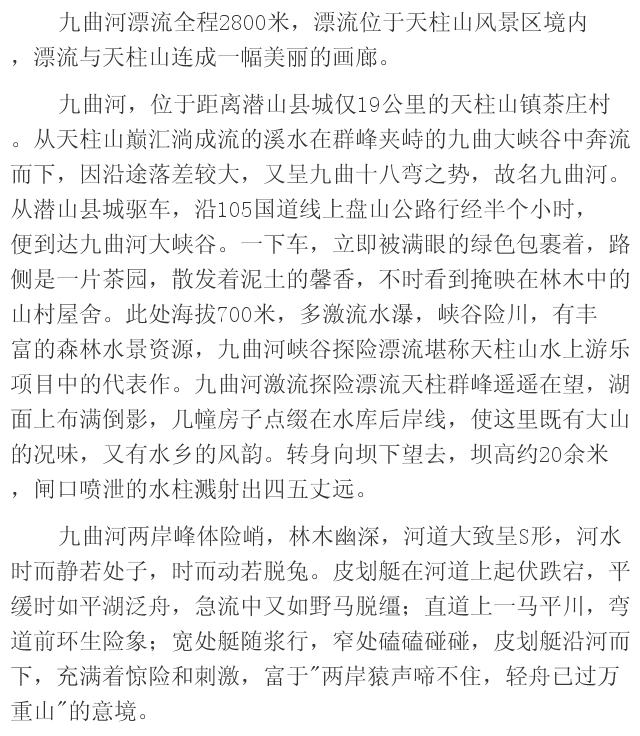 九曲河漂流全程2800米，漂流位于天柱山风景区境内，漂流与天柱山连成一幅美丽的画廊。

九曲河，位于距离潜山县城仅19公里的天柱山镇茶庄村。从天柱山巅汇淌成流的溪水在群峰夹峙的九曲大峡谷中奔流而下，因沿途落差较大，又呈九曲十八弯之势，故名九曲河。从潜山县城驱车，沿105国道线上盘山公路行经半个小时，便到达九曲河大峡谷。一下车，立即被满眼的绿色包裹着，路侧是一片茶园，散发着泥土的馨香，不时看到掩映在林木中的山村屋舍。此处海拔700米，多激流水瀑，峡谷险川，有丰富的森林水景资源，九曲河峡谷探险漂流堪称天柱山水上游乐项目中的代表作。九曲河激流探险漂流天柱群峰遥遥在望，湖面上布满倒影，几幢房子点缀在水库后岸线，使这里既有大山的况味，又有水乡的风韵。转身向坝下望去，坝高约20余米，闸口喷泄的水柱溅射出四五丈远。

九曲河两岸峰体险峭，林木幽深，河道大致呈S形，河水时而静若处子，时而动若脱兔。皮划艇在河道上起伏跌宕，平缓时如平湖泛舟，急流中又如野马脱缰；直道上一马平川，弯道前环生险象；宽处艇随浆行，窄处磕磕碰碰，皮划艇沿河而下，充满着惊险和刺激，富于"两岸猿声啼不住，轻舟已过万重山"的意境。